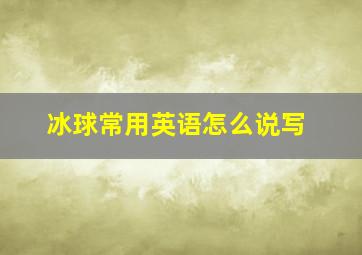 冰球常用英语怎么说写